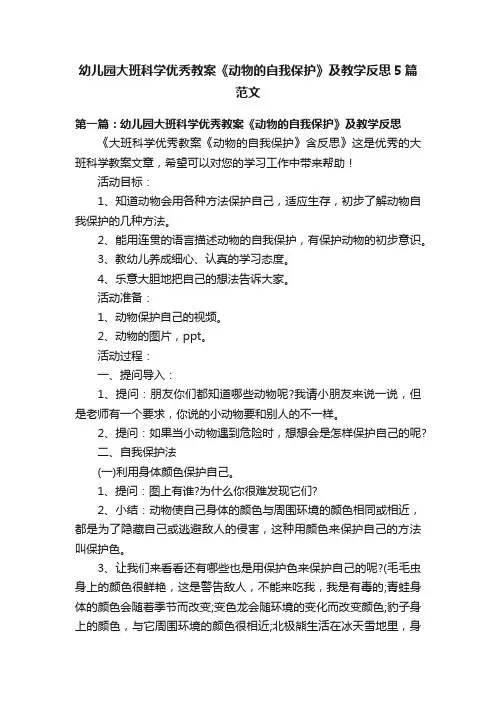 幼儿园大班科学优秀教案《动物的自我保护》及教学反思5篇范文

第一篇：幼儿园大班科学优秀教案《动物的自我保护》及教学反思

《大班科学优秀教案《动物的自我保护》含反思》这是优秀的大班科学教案文章，希望可以对您的学习工作中带来帮助！

活动目标：

1、知道动物会用各种方法保护自己，适应生存，初步了解动物自我保护的几种方法。

2、能用连贯的语言描述动物的自我保护，有保护动物的初步意识。

3、教幼儿养成细心、认真的学习态度。

4、乐意大胆地把自己的想法告诉大家。

活动准备：

1、动物保护自己的视频。

2、动物的图片，ppt。

活动过程：

一、提问导入：

1、提问：朋友你们都知道哪些动物呢?我请小朋友来说一说，但是老师有一个要求，你说的小动物要和别人的不一样。

2、提问：如果当小动物遇到危险时，想想会是怎样保护自己的呢?

二、自我保护法

(一)利用身体颜色保护自己。

1、提问：图上有谁?为什么你很难发现它们?

2、小结：动物使自己身体的颜色与周围环境的颜色相同或相近，都是为了隐藏自己或逃避敌人的侵害，这种用颜色来保护自己的方法叫保护色。

3、让我们来看看还有哪些也是用保护色来保护自己的呢?(毛毛虫身上的颜色很鲜艳，这是警告敌人，不能来吃我，我是有毒的;青蛙身体的颜色会随着季节而改变;变色龙会随环境的变化而改变颜色;豹子身上的颜色，与它周围环境的颜色很相近;北极熊生活在冰天雪地里，身